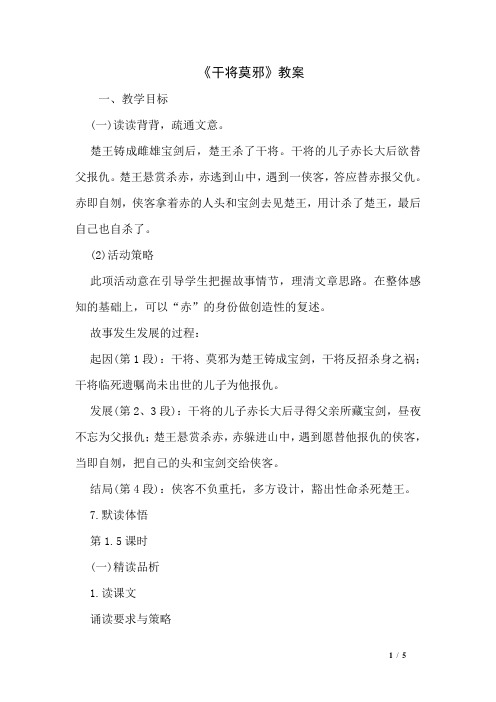 《干将莫邪》教案

一、教学目标

(一)读读背背，疏通文意。

楚王铸成雌雄宝剑后，楚王杀了干将。干将的儿子赤长大后欲替父报仇。楚王悬赏杀赤，赤逃到山中，遇到一侠客，答应替赤报父仇。赤即自刎，侠客拿着赤的人头和宝剑去见楚王，用计杀了楚王，最后自己也自杀了。

(2)活动策略

此项活动意在引导学生把握故事情节，理清文章思路。在整体感知的基础上，可以“赤”的身份做创造性的复述。

故事发生发展的过程：

起因(第1段)：干将、莫邪为楚王铸成宝剑，干将反招杀身之祸；干将临死遗嘱尚未出世的儿子为他报仇。

发展(第2、3段)：干将的儿子赤长大后寻得父亲所藏宝剑，昼夜不忘为父报仇；楚王悬赏杀赤，赤躲进山中，遇到愿替他报仇的侠客，当即自刎，把自己的头和宝剑交给侠客。

结局(第4段)：侠客不负重托，多方设计，豁出性命杀死楚王。

7.默读体悟

第1.5课时

(一)精读品析

1.读课文

诵读要求与策略

1 / 5